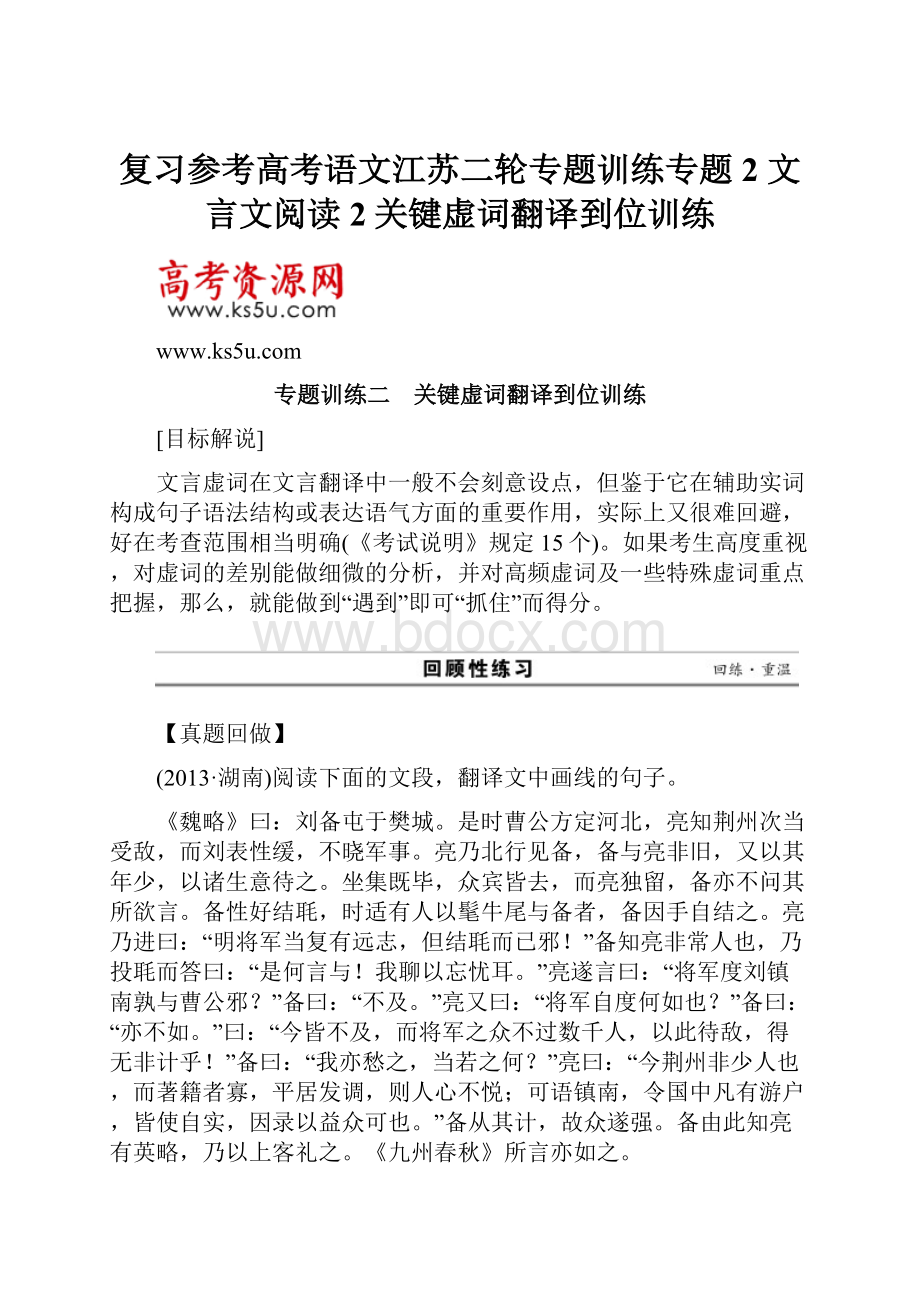 复习参考高考语文江苏二轮专题训练专题 2 文言文阅读 2 关键虚词翻译到位训练

高考资源网
www.ks5u.com

www.ks5u.com

专题训练二　关键虚词翻译到位训练

[目标解说]

文言虚词在文言翻译中一般不会刻意设点，但鉴于它在辅助实词构成句子语法结构或表达语气方面的重要作用，实际上又很难回避，好在考查范围相当明确(《考试说明》规定 15 个)。如果考生高度重视，对虚词的差别能做细微的分析，并对高频虚词及一些特殊虚词重点把握，那么，就能做到“遇到”即可“抓住”而得分。

www.bdocx.com

回顾性练习　回练·重温

【真题回做】

(2013·湖南)阅读下面的文段，翻译文中画线的句子。

《魏略》曰：刘备屯于樊城。是时曹公方定河北，亮知荆州次当受敌，而刘表性缓，不晓军事。亮乃北行见备，备与亮非旧，又以其年少，以诸生意待之。坐集既毕，众宾皆去，而亮独留，备亦不问其所欲言。备性好结毦，时适有人以髦牛尾与备者，备因手自结之。亮乃进曰：“明将军当复有远志，但结毦而已邪！”备知亮非常人也，乃投毦而答曰：“是何言与！我聊以忘忧耳。”亮遂言曰：“将军度刘镇南孰与曹公邪？”备曰：“不及。”亮又曰：“将军自度何如也？”备曰：“亦不如。”曰：“今皆不及，而将军之众不过数千人，以此待敌，得无非计乎！”备曰：“我亦愁之，当若之何？”亮曰：“今荆州非少人也，而著籍者寡，平居发调，则人心不悦；可语镇南，令国中凡有游户，皆使自实，因录以益众可也。”备从其计，故众遂强。备由此知亮有英略，乃以上客礼之。《九州春秋》所言亦如之。